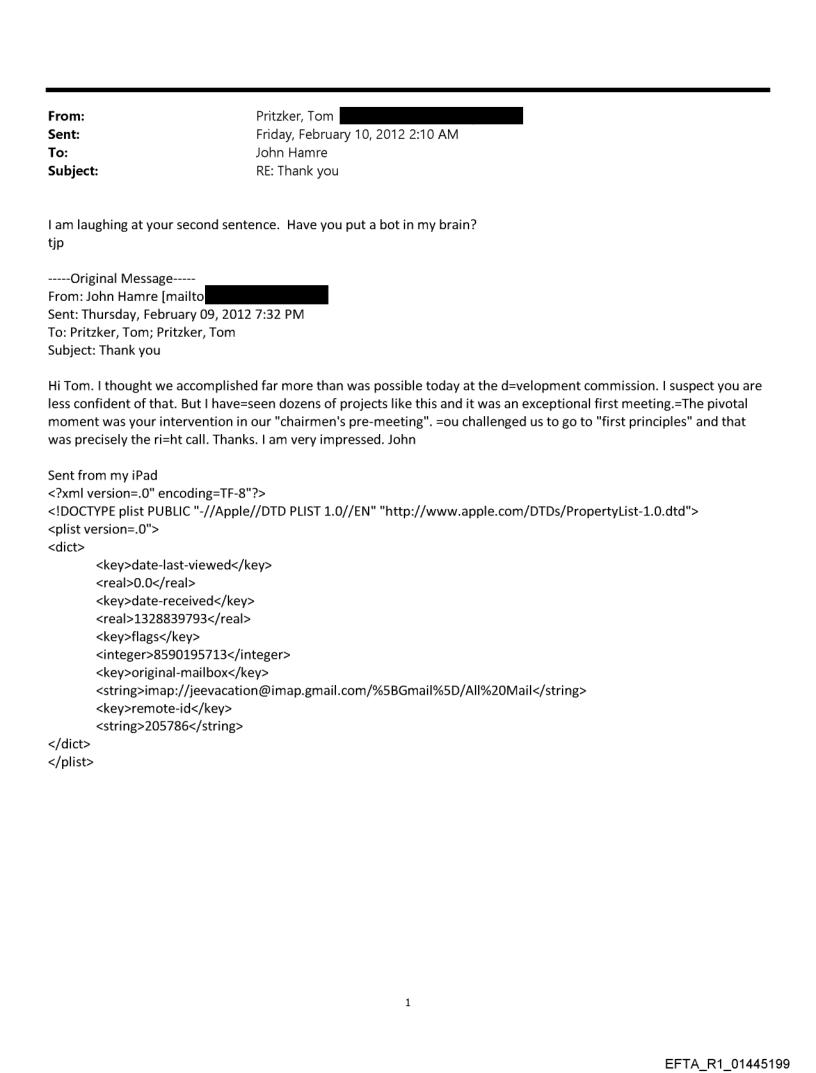 From: Pritzker, Tom
Sent: Friday, February 10, 2012 2:10 AM
To: John Hamre
Subject: RE: Thank you

I am laughing at your second sentence. Have you put a bot in my brain?
tjp

-----Original Message-----
From: John Hamre [mailto
Sent: Thursday, February 09, 2012 7:32 PM
To: Pritzker, Tom; Pritzker, Tom
Subject: Thank you

Hi Tom. I thought we accomplished far more than was possible today at the d=velopment commission. I suspect you are less confident of that. But I have=seen dozens of projects like this and it was an exceptional first meeting.=The pivotal moment was your intervention in our "chairmen's pre-meeting". =ou challenged us to go to "first principles" and that was precisely the ri=ht call. Thanks. I am very impressed. John

Sent from my iPad
<?xml version=.0" encoding=TF-8"?>
<!DOCTYPE plist PUBLIC "-//Apple//DTD PLIST 1.0//EN" "http://www.apple.com/DTDs/PropertyList-1.0.dtd">
<plist version=.0">
<dict>
<key>date-last-viewed</key>
<real>0.0</real>
<key>date-received</key>
<real>1328839793</real>
<key>flags</key>
<integer>8590195713</integer>
<key>original-mailbox</key>
<string>imap://jeevacation@imap.gmail.com/%5BGmail%5D/All%20Mail</string>
<key>remote-id</key>
<string>205786</string>
</dict>
</plist>

1

EFTA_R1_01445199